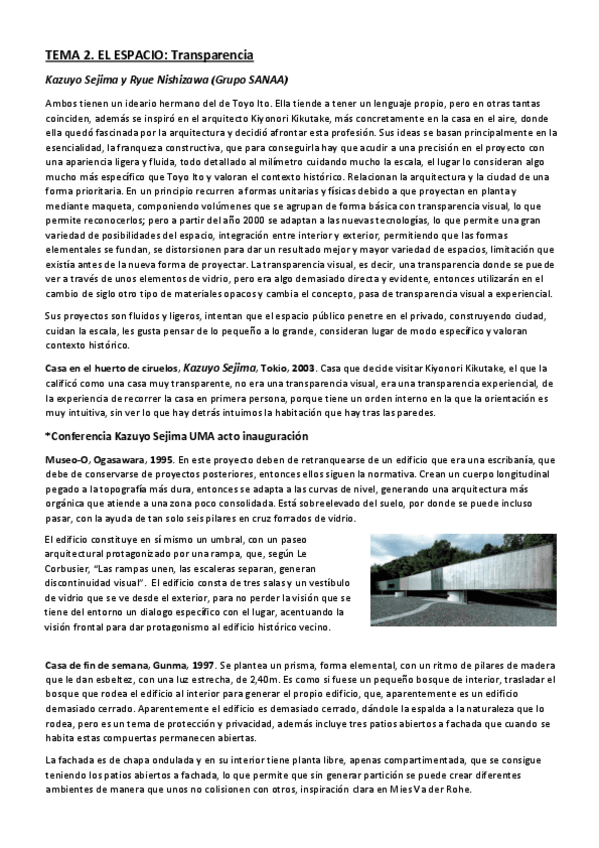 TEMA 2. EL ESPACIO: Transparencia

Kazuyo Sejima y Ryue Nishizawa (Grupo SANAA)

Ambos tienen un ideario hermano del de Toyo Ito. Ella tiende a tener un lenguaje propio, pero en otras tantas coinciden, además se inspiró en el arquitecto Kiyonori Kikutake, más concretamente en la casa en el aire, donde ella quedó fascinada por la arquitectura y decidió afrontar esta profesión. Sus ideas se basan principalmente en la esencialidad, la franqueza constructiva, que para conseguirla hay que acudir a una precisión en el proyecto con una apariencia ligera y fluida, todo detallado al milímetro cuidando mucho la escala, el lugar lo consideran algo mucho más específico que Toyo Ito y valoran el contexto histórico. Relacionan la arquitectura y la ciudad de una forma prioritaria. En un principio recurren a formas unitarias y físicas debido a que proyectan en planta y mediante maqueta, componiendo volúmenes que se agrupan de forma básica con transparencia visual, lo que permite reconocerlos; pero a partir del año 2000 se adaptan a las nuevas tecnologías, lo que permite una gran variedad de posibilidades del espacio, integración entre interior y exterior, permitiendo que las formas elementales se fundan, se distorsionen para dar un resultado mejor y mayor variedad de espacios, limitación que existía antes de la nueva forma de proyectar. La transparencia visual, es decir, una transparencia donde se puede ver a través de unos elementos de vidrio, pero era algo demasiado directa y evidente, entonces utilizarán en el cambio de siglo otro tipo de materiales opacos y cambia el concepto, pasa de transparencia visual a experiencial.

Sus proyectos son fluidos y ligeros, intentan que el espacio público penetre en el privado, construyendo ciudad, cuidan la escala, les gusta pensar de lo pequeño a lo grande, consideran lugar de modo específico y valoran contexto histórico.

Casa en el huerto de ciruelos, Kazuyo Sejima, Tokio, 2003. Casa que decide visitar Kiyonori Kikutake, el que la calificó como una casa muy transparente, no era una transparencia visual, era una transparencia experiencial, de la experiencia de recorrer la casa en primera persona, porque tiene un orden interno en la que la orientación es muy intuitiva, sin ver lo que hay detrás intuimos la habitación que hay tras las paredes.

*Conferencia Kazuyo Sejima UMA acto inauguración

Museo-O, Ogasawara, 1995. En este proyecto deben de retranquearse de un edificio que era una escribanía, que debe de conservarse de proyectos posteriores, entonces ellos siguen la normativa. Crean un cuerpo longitudinal pegado a la topografía más dura, entonces se adapta a las curvas de nivel, generando una arquitectura más orgánica que atiende a una zona poco consolidada. Está sobreelevado del suelo, por donde se puede incluso pasar, con la ayuda de tan solo seis pilares en cruz forrados de vidrio.

El edificio constituye en sí mismo un umbral, con un paseo arquitectural protagonizado por una rampa, que, según Le Corbusier, "Las rampas unen, las escaleras separan, generan discontinuidad visual". El edificio consta de tres salas y un vestíbulo de vidrio que se ve desde el exterior, para no perder la visión que se tiene del entorno un dialogo específico con el lugar, acentuando la visión frontal para dar protagonismo al edificio histórico vecino.

Casa de fin de semana, Gunma, 1997. Se plantea un prisma, forma elemental, con un ritmo de pilares de madera que le dan esbeltez, con una luz estrecha, de 2,40m. Es como si fuese un pequeño bosque de interior, trasladar el bosque que rodea el edificio al interior para generar el propio edificio, que, aparentemente es un edificio demasiado cerrado. Aparentemente el edificio es demasiado cerrado, dándole la espalda a la naturaleza que lo rodea, pero es un tema de protección y privacidad, además incluye tres patios abiertos a fachada que cuando se habita estas compuertas permanecen abiertas.

La fachada es de chapa ondulada y en su interior tiene planta libre, apenas compartimentada, que se consigue teniendo los patios abiertos a fachada, lo que permite que sin generar partición se puede crear diferentes ambientes de manera que unos no colisionen con otros, inspiración clara en Mies Va der Rohe.